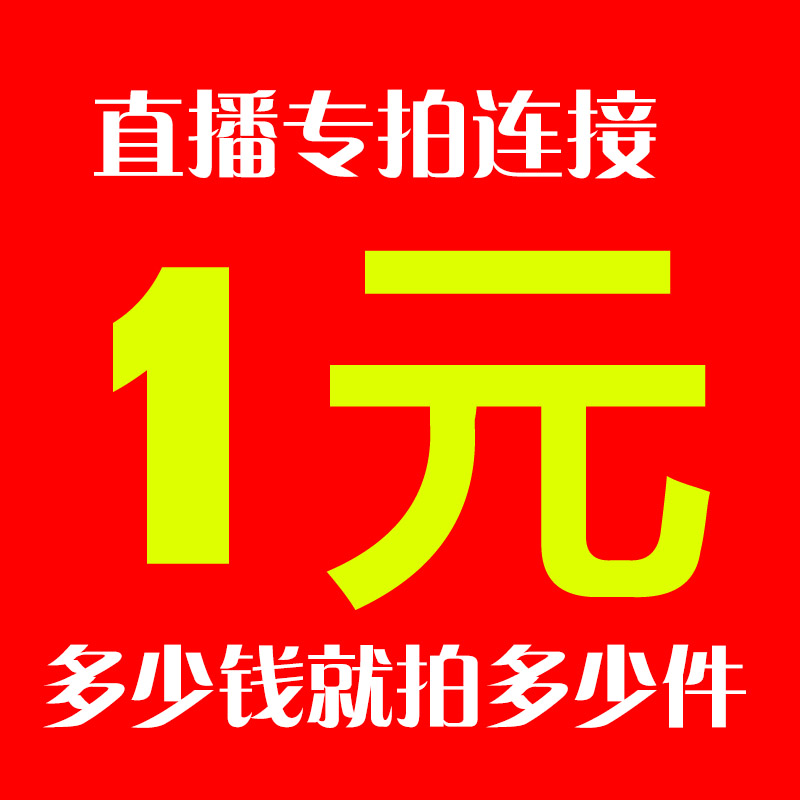 直播专拍连接

1元

多少钱就拍多少件